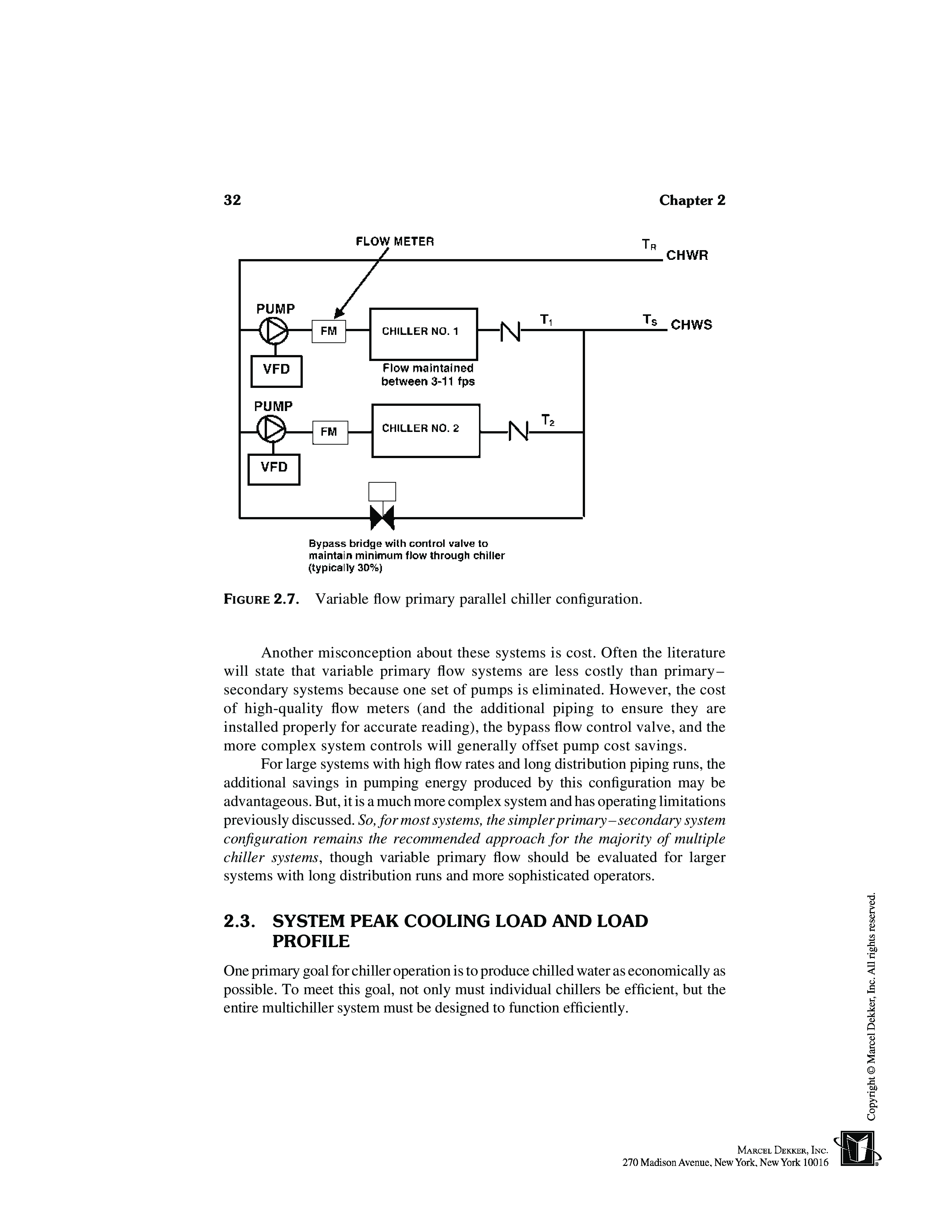 32 Chapter 2

FLOW METER

$T_R$ CHWR

PUMP

FM

CHILLER NO. 1

$T_1$

$T_S$ CHWS

VFD

Flow maintained between 3-11 fps

PUMP

FM

CHILLER NO. 2

$T_2$

VFD

Bypass bridge with control valve to maintain minimum flow through chiller (typically 30%)

FIGURE 2.7. Variable flow primary parallel chiller configuration.

Another misconception about these systems is cost. Often the literature will state that variable primary flow systems are less costly than primary–secondary systems because one set of pumps is eliminated. However, the cost of high-quality flow meters (and the additional piping to ensure they are installed properly for accurate reading), the bypass flow control valve, and the more complex system controls will generally offset pump cost savings.

For large systems with high flow rates and long distribution piping runs, the additional savings in pumping energy produced by this configuration may be advantageous. But, it is a much more complex system and has operating limitations previously discussed. So, for most systems, the simpler primary–secondary system configuration remains the recommended approach for the majority of multiple chiller systems, though variable primary flow should be evaluated for larger systems with long distribution runs and more sophisticated operators.

2.3. SYSTEM PEAK COOLING LOAD AND LOAD PROFILE

One primary goal for chiller operation is to produce chilled water as economically as possible. To meet this goal, not only must individual chillers be efficient, but the entire multichiller system must be designed to function efficiently.

Copyright © Marcel Dekker, Inc. All rights reserved.

MARCEL DEKKER, INC.
270 Madison Avenue, New York, New York 10016